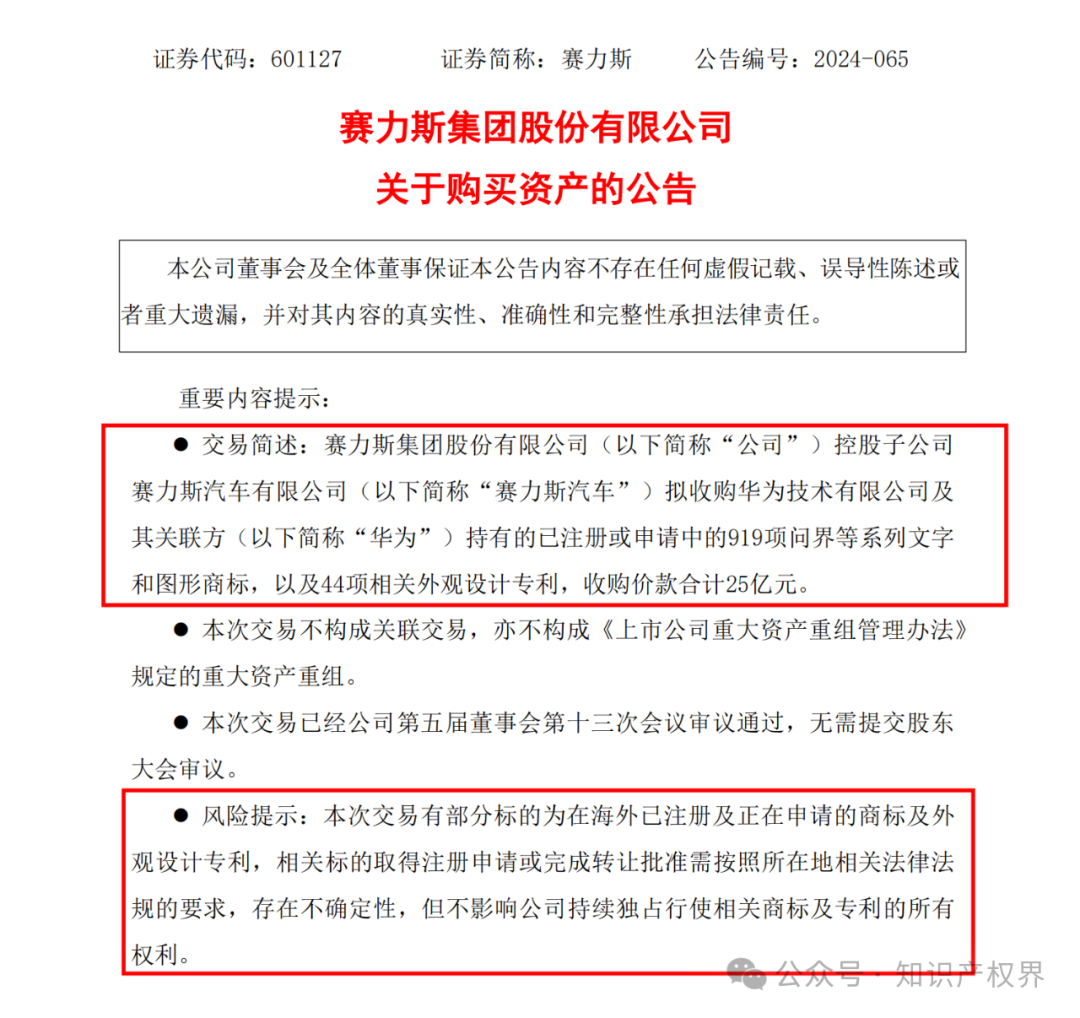 证券代码：601127　　证券简称：赛力斯　　公告编号：2024-065

赛力斯集团股份有限公司
关于购买资产的公告

本公司董事会及全体董事保证本公告内容不存在任何虚假记载、误导性陈述或者重大遗漏，并对其内容的真实性、准确性和完整性承担法律责任。

重要内容提示：

● 交易简述：赛力斯集团股份有限公司（以下简称“公司”）控股子公司赛力斯汽车有限公司（以下简称“赛力斯汽车”）拟收购华为技术有限公司及其关联方（以下简称“华为”）持有的已注册或申请中的919项问界等系列文字和图形商标，以及44项相关外观设计专利，收购价款合计25亿元。

● 本次交易不构成关联交易，亦不构成《上市公司重大资产重组管理办法》规定的重大资产重组。

● 本次交易已经公司第五届董事会第十三次会议审议通过，无需提交股东大会审议。

● 风险提示：本次交易有部分标的为在海外已注册及正在申请的商标及外观设计专利，相关标的取得注册申请或完成转让批准需按照所在地相关法律法规的要求，存在不确定性，但不影响公司持续独占行使相关商标及专利的所有权利。

公众号 · 知识产权界